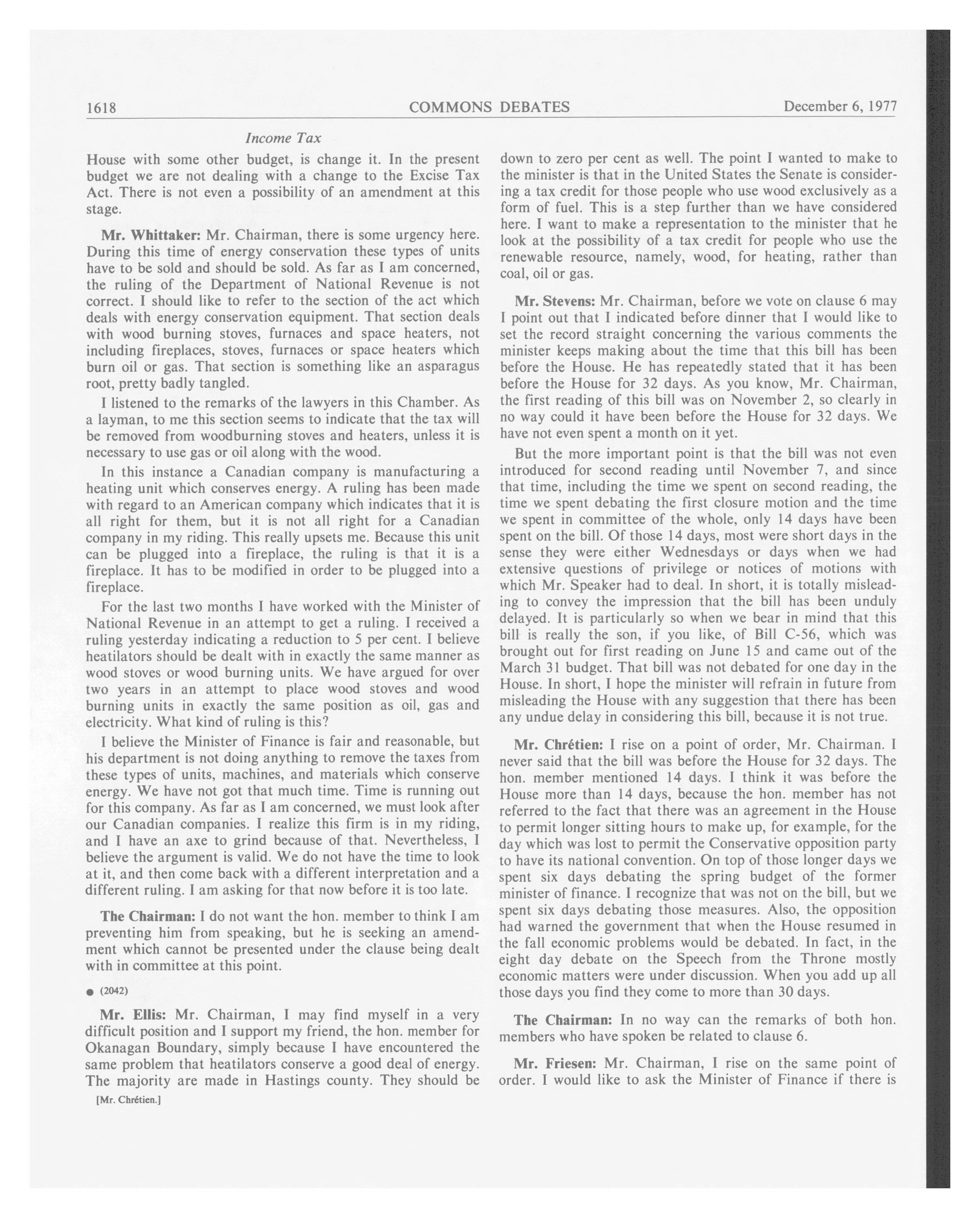 1618 COMMONS DEBATES December 6, 1977

Income Tax

House with some other budget, is change it. In the present budget we are not dealing with a change to the Excise Tax Act. There is not even a possibility of an amendment at this stage.

Mr. Whittaker: Mr. Chairman, there is some urgency here. During this time of energy conservation these types of units have to be sold and should be sold. As far as I am concerned, the ruling of the Department of National Revenue is not correct. I should like to refer to the section of the act which deals with energy conservation equipment. That section deals with wood burning stoves, furnaces and space heaters, not including fireplaces, stoves, furnaces or space heaters which burn oil or gas. That section is something like an asparagus root, pretty badly tangled.

I listened to the remarks of the lawyers in this Chamber. As a layman, to me this section seems to indicate that the tax will be removed from woodburning stoves and heaters, unless it is necessary to use gas or oil along with the wood.

In this instance a Canadian company is manufacturing a heating unit which conserves energy. A ruling has been made with regard to an American company which indicates that it is all right for them, but it is not all right for a Canadian company in my riding. This really upsets me. Because this unit can be plugged into a fireplace, the ruling is that it is a fireplace. It has to be modified in order to be plugged into a fireplace.

For the last two months I have worked with the Minister of National Revenue in an attempt to get a ruling. I received a ruling yesterday indicating a reduction to 5 per cent. I believe heatilators should be dealt with in exactly the same manner as wood stoves or wood burning units. We have argued for over two years in an attempt to place wood stoves and wood burning units in exactly the same position as oil, gas and electricity. What kind of ruling is this?

I believe the Minister of Finance is fair and reasonable, but his department is not doing anything to remove the taxes from these types of units, machines, and materials which conserve energy. We have not got that much time. Time is running out for this company. As far as I am concerned, we must look after our Canadian companies. I realize this firm is in my riding, and I have an axe to grind because of that. Nevertheless, I believe the argument is valid. We do not have the time to look at it, and then come back with a different interpretation and a different ruling. I am asking for that now before it is too late.

The Chairman: I do not want the hon. member to think I am preventing him from speaking, but he is seeking an amendment which cannot be presented under the clause being dealt with in committee at this point.

● (2042)

Mr. Ellis: Mr. Chairman, I may find myself in a very difficult position and I support my friend, the hon. member for Okanagan Boundary, simply because I have encountered the same problem that heatilators conserve a good deal of energy. The majority are made in Hastings county. They should be

[Mr. Chrétien.]

down to zero per cent as well. The point I wanted to make to the minister is that in the United States the Senate is considering a tax credit for those people who use wood exclusively as a form of fuel. This is a step further than we have considered here. I want to make a representation to the minister that he look at the possibility of a tax credit for people who use the renewable resource, namely, wood, for heating, rather than coal, oil or gas.

Mr. Stevens: Mr. Chairman, before we vote on clause 6 may I point out that I indicated before dinner that I would like to set the record straight concerning the various comments the minister keeps making about the time that this bill has been before the House. He has repeatedly stated that it has been before the House for 32 days. As you know, Mr. Chairman, the first reading of this bill was on November 2, so clearly in no way could it have been before the House for 32 days. We have not even spent a month on it yet.

But the more important point is that the bill was not even introduced for second reading until November 7, and since that time, including the time we spent on second reading, the time we spent debating the first closure motion and the time we spent in committee of the whole, only 14 days have been spent on the bill. Of those 14 days, most were short days in the sense they were either Wednesdays or days when we had extensive questions of privilege or notices of motions with which Mr. Speaker had to deal. In short, it is totally misleading to convey the impression that the bill has been unduly delayed. It is particularly so when we bear in mind that this bill is really the son, if you like, of Bill C-56, which was brought out for first reading on June 15 and came out of the March 31 budget. That bill was not debated for one day in the House. In short, I hope the minister will refrain in future from misleading the House with any suggestion that there has been any undue delay in considering this bill, because it is not true.

Mr. Chrétien: I rise on a point of order, Mr. Chairman. I never said that the bill was before the House for 32 days. The hon. member mentioned 14 days. I think it was before the House more than 14 days, because the hon. member has not referred to the fact that there was an agreement in the House to permit longer sitting hours to make up, for example, for the day which was lost to permit the Conservative opposition party to have its national convention. On top of those longer days we spent six days debating the spring budget of the former minister of finance. I recognize that was not on the bill, but we spent six days debating those measures. Also, the opposition had warned the government that when the House resumed in the fall economic problems would be debated. In fact, in the eight day debate on the Speech from the Throne mostly economic matters were under discussion. When you add up all those days you find they come to more than 30 days.

The Chairman: In no way can the remarks of both hon. members who have spoken be related to clause 6.

Mr. Friesen: Mr. Chairman, I rise on the same point of order. I would like to ask the Minister of Finance if there is